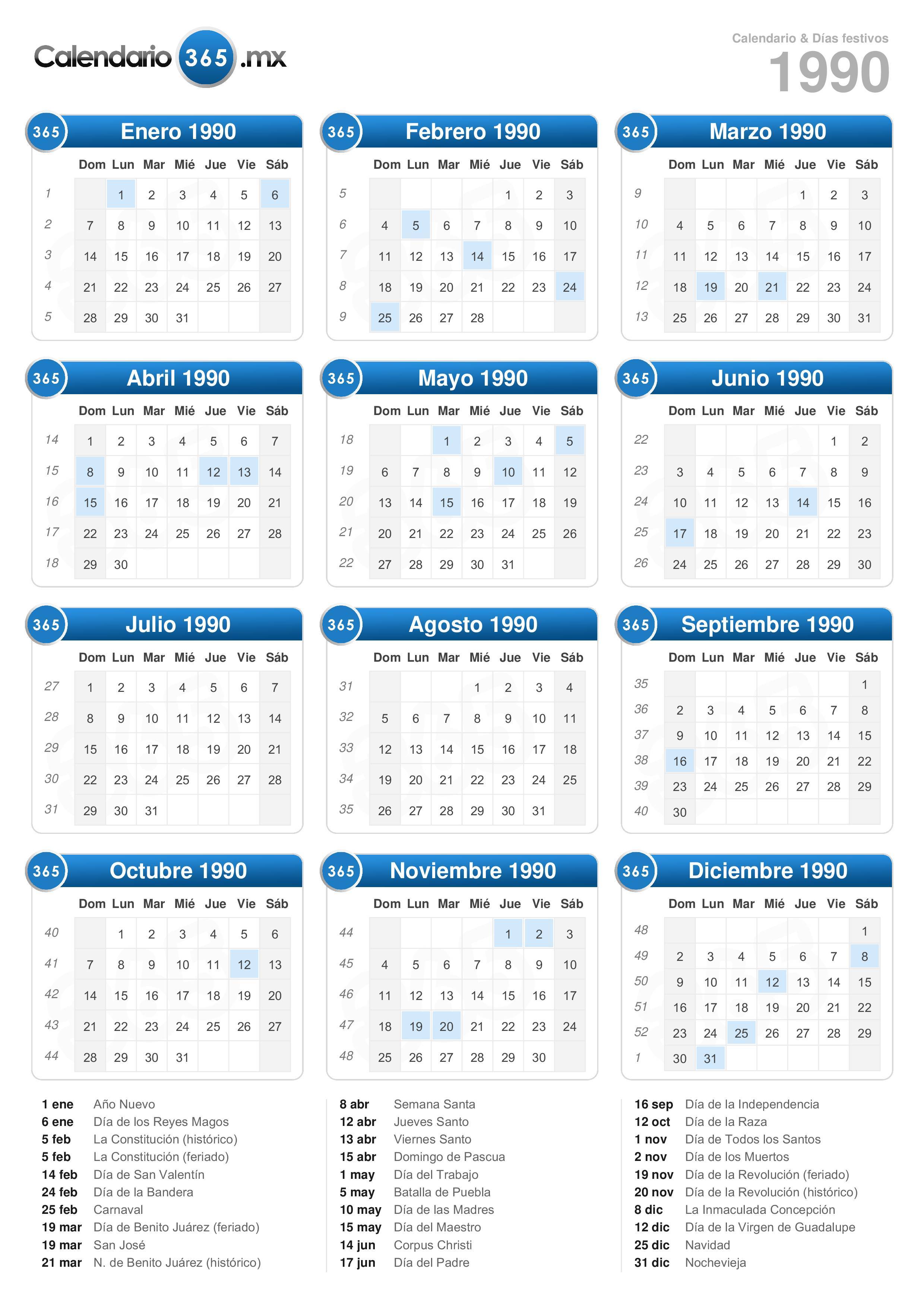 Calendario 365 .mx

Calendario & Días festivos
1990

365 Enero 1990

| | Dom | Lun | Mar | Mié | Jue | Vie | Sáb |
|---|---|---|---|---|---|---|---|
| 1 | | 1 | 2 | 3 | 4 | 5 | 6 |
| 2 | 7 | 8 | 9 | 10 | 11 | 12 | 13 |
| 3 | 14 | 15 | 16 | 17 | 18 | 19 | 20 |
| 4 | 21 | 22 | 23 | 24 | 25 | 26 | 27 |
| 5 | 28 | 29 | 30 | 31 | | | |

365 Febrero 1990

| | Dom | Lun | Mar | Mié | Jue | Vie | Sáb |
|---|---|---|---|---|---|---|---|
| 5 | | | | | 1 | 2 | 3 |
| 6 | 4 | 5 | 6 | 7 | 8 | 9 | 10 |
| 7 | 11 | 12 | 13 | 14 | 15 | 16 | 17 |
| 8 | 18 | 19 | 20 | 21 | 22 | 23 | 24 |
| 9 | 25 | 26 | 27 | 28 | | | |

365 Marzo 1990

| | Dom | Lun | Mar | Mié | Jue | Vie | Sáb |
|---|---|---|---|---|---|---|---|
| 9 | | | | | 1 | 2 | 3 |
| 10 | 4 | 5 | 6 | 7 | 8 | 9 | 10 |
| 11 | 11 | 12 | 13 | 14 | 15 | 16 | 17 |
| 12 | 18 | 19 | 20 | 21 | 22 | 23 | 24 |
| 13 | 25 | 26 | 27 | 28 | 29 | 30 | 31 |

365 Abril 1990

| | Dom | Lun | Mar | Mié | Jue | Vie | Sáb |
|---|---|---|---|---|---|---|---|
| 14 | 1 | 2 | 3 | 4 | 5 | 6 | 7 |
| 15 | 8 | 9 | 10 | 11 | 12 | 13 | 14 |
| 16 | 15 | 16 | 17 | 18 | 19 | 20 | 21 |
| 17 | 22 | 23 | 24 | 25 | 26 | 27 | 28 |
| 18 | 29 | 30 | | | | | |

365 Mayo 1990

| | Dom | Lun | Mar | Mié | Jue | Vie | Sáb |
|---|---|---|---|---|---|---|---|
| 18 | | | 1 | 2 | 3 | 4 | 5 |
| 19 | 6 | 7 | 8 | 9 | 10 | 11 | 12 |
| 20 | 13 | 14 | 15 | 16 | 17 | 18 | 19 |
| 21 | 20 | 21 | 22 | 23 | 24 | 25 | 26 |
| 22 | 27 | 28 | 29 | 30 | 31 | | |

365 Junio 1990

| | Dom | Lun | Mar | Mié | Jue | Vie | Sáb |
|---|---|---|---|---|---|---|---|
| 22 | | | | | | 1 | 2 |
| 23 | 3 | 4 | 5 | 6 | 7 | 8 | 9 |
| 24 | 10 | 11 | 12 | 13 | 14 | 15 | 16 |
| 25 | 17 | 18 | 19 | 20 | 21 | 22 | 23 |
| 26 | 24 | 25 | 26 | 27 | 28 | 29 | 30 |

365 Julio 1990

| | Dom | Lun | Mar | Mié | Jue | Vie | Sáb |
|---|---|---|---|---|---|---|---|
| 27 | 1 | 2 | 3 | 4 | 5 | 6 | 7 |
| 28 | 8 | 9 | 10 | 11 | 12 | 13 | 14 |
| 29 | 15 | 16 | 17 | 18 | 19 | 20 | 21 |
| 30 | 22 | 23 | 24 | 25 | 26 | 27 | 28 |
| 31 | 29 | 30 | 31 | | | | |

365 Agosto 1990

| | Dom | Lun | Mar | Mié | Jue | Vie | Sáb |
|---|---|---|---|---|---|---|---|
| 31 | | | | 1 | 2 | 3 | 4 |
| 32 | 5 | 6 | 7 | 8 | 9 | 10 | 11 |
| 33 | 12 | 13 | 14 | 15 | 16 | 17 | 18 |
| 34 | 19 | 20 | 21 | 22 | 23 | 24 | 25 |
| 35 | 26 | 27 | 28 | 29 | 30 | 31 | |

365 Septiembre 1990

| | Dom | Lun | Mar | Mié | Jue | Vie | Sáb |
|---|---|---|---|---|---|---|---|
| 35 | | | | | | | 1 |
| 36 | 2 | 3 | 4 | 5 | 6 | 7 | 8 |
| 37 | 9 | 10 | 11 | 12 | 13 | 14 | 15 |
| 38 | 16 | 17 | 18 | 19 | 20 | 21 | 22 |
| 39 | 23 | 24 | 25 | 26 | 27 | 28 | 29 |
| 40 | 30 | | | | | | |

365 Octubre 1990

| | Dom | Lun | Mar | Mié | Jue | Vie | Sáb |
|---|---|---|---|---|---|---|---|
| 40 | | 1 | 2 | 3 | 4 | 5 | 6 |
| 41 | 7 | 8 | 9 | 10 | 11 | 12 | 13 |
| 42 | 14 | 15 | 16 | 17 | 18 | 19 | 20 |
| 43 | 21 | 22 | 23 | 24 | 25 | 26 | 27 |
| 44 | 28 | 29 | 30 | 31 | | | |

365 Noviembre 1990

| | Dom | Lun | Mar | Mié | Jue | Vie | Sáb |
|---|---|---|---|---|---|---|---|
| 44 | | | | | 1 | 2 | 3 |
| 45 | 4 | 5 | 6 | 7 | 8 | 9 | 10 |
| 46 | 11 | 12 | 13 | 14 | 15 | 16 | 17 |
| 47 | 18 | 19 | 20 | 21 | 22 | 23 | 24 |
| 48 | 25 | 26 | 27 | 28 | 29 | 30 | |

365 Diciembre 1990

| | Dom | Lun | Mar | Mié | Jue | Vie | Sáb |
|---|---|---|---|---|---|---|---|
| 48 | | | | | | | 1 |
| 49 | 2 | 3 | 4 | 5 | 6 | 7 | 8 |
| 50 | 9 | 10 | 11 | 12 | 13 | 14 | 15 |
| 51 | 16 | 17 | 18 | 19 | 20 | 21 | 22 |
| 52 | 23 | 24 | 25 | 26 | 27 | 28 | 29 |
| 1 | 30 | 31 | | | | | |

1 ene Año Nuevo
6 ene Día de los Reyes Magos
5 feb La Constitución (histórico)
5 feb La Constitución (feriado)
14 feb Día de San Valentín
24 feb Día de la Bandera
25 feb Carnaval
19 mar Día de Benito Juárez (feriado)
19 mar San José
21 mar N. de Benito Juárez (histórico)

8 abr Semana Santa
12 abr Jueves Santo
13 abr Viernes Santo
15 abr Domingo de Pascua
1 may Día del Trabajo
5 may Batalla de Puebla
10 may Día de las Madres
15 may Día del Maestro
14 jun Corpus Christi
17 jun Día del Padre

16 sep Día de la Independencia
12 oct Día de la Raza
1 nov Día de Todos los Santos
2 nov Día de los Muertos
19 nov Día de la Revolución (feriado)
20 nov Día de la Revolución (histórico)
8 dic La Inmaculada Concepción
12 dic Día de la Virgen de Guadalupe
25 dic Navidad
31 dic Nochevieja